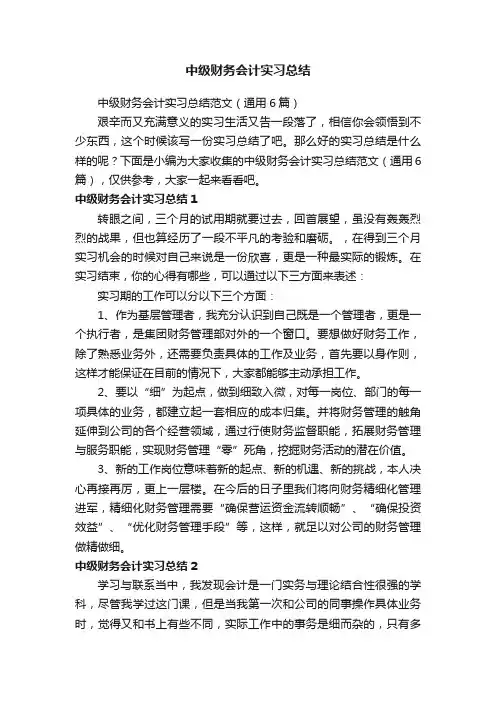 中级财务会计实习总结

中级财务会计实习总结范文（通用6篇）

艰辛而又充满意义的实习生活又告一段落了，相信你会领悟到不少东西，这个时候该写一份实习总结了吧。那么好的实习总结是什么样的呢？下面是小编为大家收集的中级财务会计实习总结范文（通用6篇），仅供参考，大家一起来看看吧。

中级财务会计实习总结1

转眼之间，三个月的试用期就要过去，回首展望，虽没有轰轰烈烈的战果，但也算经历了一段不平凡的考验和磨砺。，在得到三个月实习机会的时候对自己来说是一份欣喜，更是一种最实际的锻炼。在实习结束，你的心得有哪些，可以通过以下三方面来表述：

实习期的工作可以分以下三个方面：

1、作为基层管理者，我充分认识到自己既是一个管理者，更是一个执行者，是集团财务管理部对外的一个窗口。要想做好财务工作，除了熟悉业务外，还需要负责具体的工作及业务，首先要以身作则，这样才能保证在目前的情况下，大家都能够主动承担工作。

2、要以“细”为起点，做到细致入微，对每一岗位、部门的每一项具体的业务，都建立起一套相应的成本归集。并将财务管理的触角延伸到公司的各个经营领域，通过行使财务监督职能，拓展财务管理与服务职能，实现财务管理“零”死角，挖掘财务活动的潜在价值。

3、新的工作岗位意味着新的起点、新的机遇、新的挑战，本人决心再接再厉，更上一层楼。在今后的日子里我们将向财务精细化管理进军，精细化财务管理需要“确保营运资金流转顺畅”、“确保投资效益”、“优化财务管理手段”等，这样，就足以对公司的财务管理做精做细。

中级财务会计实习总结2

学习与联系当中，我发现会计是一门实务与理论结合性很强的学科，尽管我学过这门课，但是当我第一次和公司的同事操作具体业务时，觉得又和书上有些不同，实际工作中的事务是细而杂的，只有多